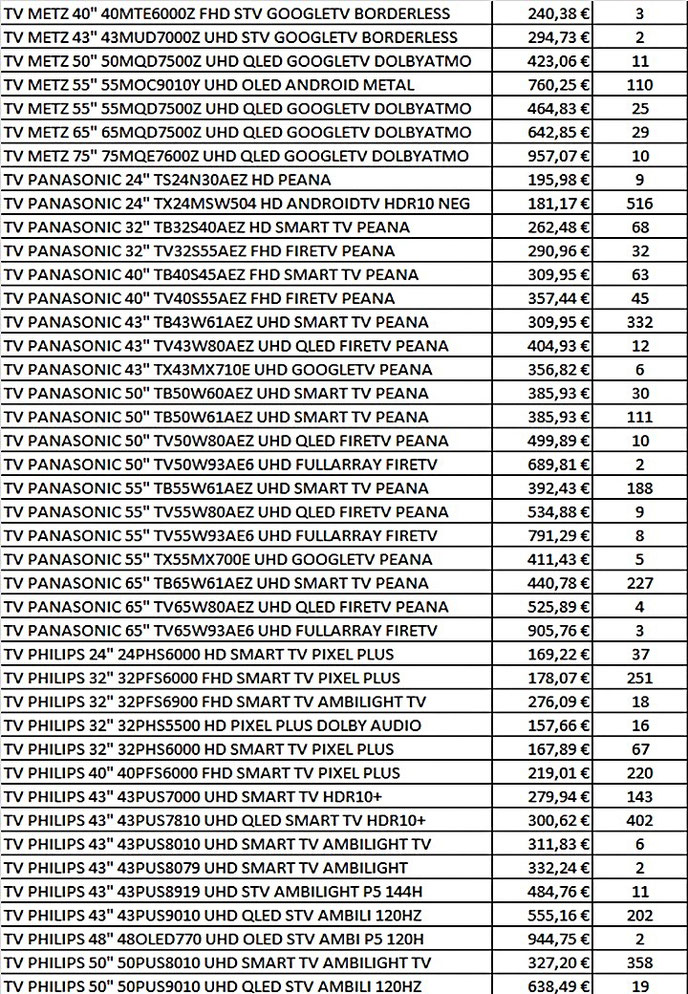 | | | |
|---|---|---|
| TV METZ 40" 40MTE6000Z FHD STV GOOGLETV BORDERLESS | 240,38 € | 3 |
| TV METZ 43" 43MUD7000Z UHD STV GOOGLETV BORDERLESS | 294,73 € | 2 |
| TV METZ 50" 50MQD7500Z UHD QLED GOOGLETV DOLBYATMO | 423,06 € | 11 |
| TV METZ 55" 55MOC9010Y UHD OLED ANDROID METAL | 760,25 € | 110 |
| TV METZ 55" 55MQD7500Z UHD QLED GOOGLETV DOLBYATMO | 464,83 € | 25 |
| TV METZ 65" 65MQD7500Z UHD QLED GOOGLETV DOLBYATMO | 642,85 € | 29 |
| TV METZ 75" 75MQE7600Z UHD QLED GOOGLETV DOLBYATMO | 957,07 € | 10 |
| TV PANASONIC 24" TS24N30AEZ HD PEANA | 195,98 € | 9 |
| TV PANASONIC 24" TX24MSW504 HD ANDROIDTV HDR10 NEG | 181,17 € | 516 |
| TV PANASONIC 32" TB32S40AEZ HD SMART TV PEANA | 262,48 € | 68 |
| TV PANASONIC 32" TV32S55AEZ FHD FIRETV PEANA | 290,96 € | 32 |
| TV PANASONIC 40" TB40S45AEZ FHD SMART TV PEANA | 309,95 € | 63 |
| TV PANASONIC 40" TV40S55AEZ FHD FIRETV PEANA | 357,44 € | 45 |
| TV PANASONIC 43" TB43W61AEZ UHD SMART TV PEANA | 309,95 € | 332 |
| TV PANASONIC 43" TV43W80AEZ UHD QLED FIRETV PEANA | 404,93 € | 12 |
| TV PANASONIC 43" TX43MX710E UHD GOOGLETV PEANA | 356,82 € | 6 |
| TV PANASONIC 50" TB50W60AEZ UHD SMART TV PEANA | 385,93 € | 30 |
| TV PANASONIC 50" TB50W61AEZ UHD SMART TV PEANA | 385,93 € | 111 |
| TV PANASONIC 50" TV50W80AEZ UHD QLED FIRETV PEANA | 499,89 € | 10 |
| TV PANASONIC 50" TV50W93AE6 UHD FULLARRAY FIRETV | 689,81 € | 2 |
| TV PANASONIC 55" TB55W61AEZ UHD SMART TV PEANA | 392,43 € | 188 |
| TV PANASONIC 55" TV55W80AEZ UHD QLED FIRETV PEANA | 534,88 € | 9 |
| TV PANASONIC 55" TV55W93AE6 UHD FULLARRAY FIRETV | 791,29 € | 8 |
| TV PANASONIC 55" TX55MX700E UHD GOOGLETV PEANA | 411,43 € | 5 |
| TV PANASONIC 65" TB65W61AEZ UHD SMART TV PEANA | 440,78 € | 227 |
| TV PANASONIC 65" TV65W80AEZ UHD QLED FIRETV PEANA | 525,89 € | 4 |
| TV PANASONIC 65" TV65W93AE6 UHD FULLARRAY FIRETV | 905,76 € | 3 |
| TV PHILIPS 24" 24PHS6000 HD SMART TV PIXEL PLUS | 169,22 € | 37 |
| TV PHILIPS 32" 32PFS6000 FHD SMART TV PIXEL PLUS | 178,07 € | 251 |
| TV PHILIPS 32" 32PFS6900 FHD SMART TV AMBILIGHT TV | 276,09 € | 18 |
| TV PHILIPS 32" 32PHS5500 HD PIXEL PLUS DOLBY AUDIO | 157,66 € | 16 |
| TV PHILIPS 32" 32PHS6000 HD SMART TV PIXEL PLUS | 167,89 € | 67 |
| TV PHILIPS 40" 40PFS6000 FHD SMART TV PIXEL PLUS | 219,01 € | 220 |
| TV PHILIPS 43" 43PUS7000 UHD SMART TV HDR10+ | 279,94 € | 143 |
| TV PHILIPS 43" 43PUS7810 UHD QLED SMART TV HDR10+ | 300,62 € | 402 |
| TV PHILIPS 43" 43PUS8010 UHD SMART TV AMBILIGHT TV | 311,83 € | 6 |
| TV PHILIPS 43" 43PUS8079 UHD SMART TV AMBILIGHT | 332,24 € | 2 |
| TV PHILIPS 43" 43PUS8919 UHD STV AMBILIGHT P5 144H | 484,76 € | 11 |
| TV PHILIPS 43" 43PUS9010 UHD QLED STV AMBILI 120HZ | 555,16 € | 202 |
| TV PHILIPS 48" 48OLED770 UHD OLED STV AMBI P5 120H | 944,75 € | 2 |
| TV PHILIPS 50" 50PUS8010 UHD SMART TV AMBILIGHT TV | 327,20 € | 358 |
| TV PHILIPS 50" 50PUS9010 UHD QLED STV AMBILI 120HZ | 638,49 € | 19 |